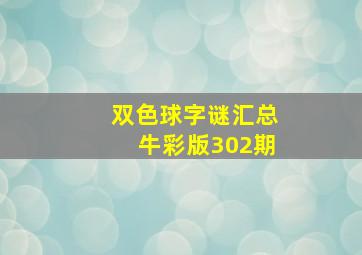 双色球字谜汇总
牛彩版302期